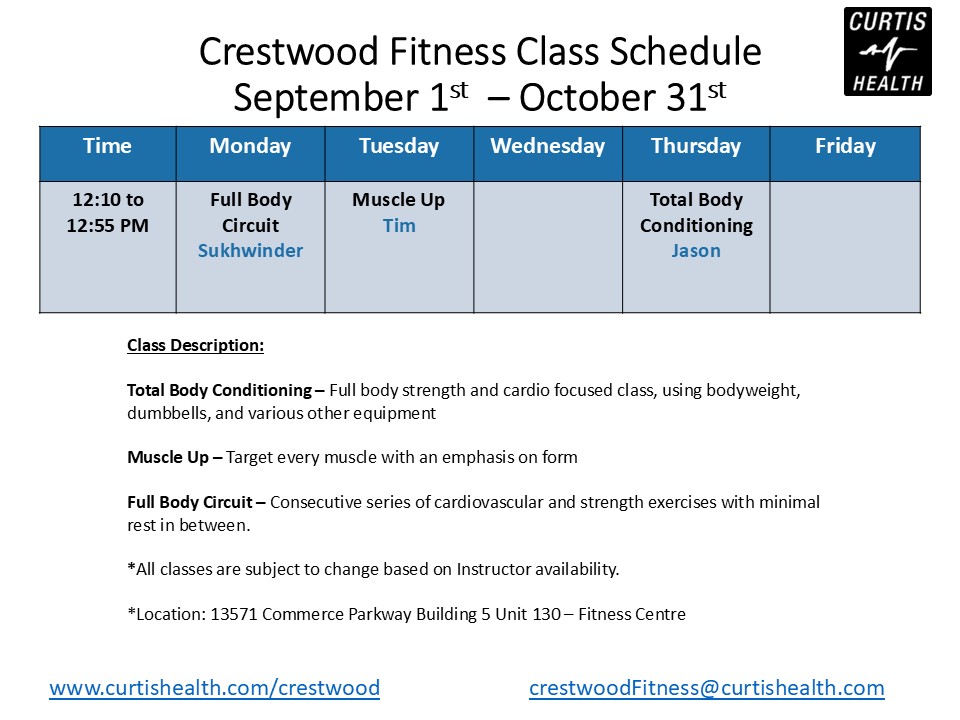 CURTIS
HEALTH

Crestwood Fitness Class Schedule
September 1st – October 31st

| Time | Monday | Tuesday | Wednesday | Thursday | Friday |
|---|---|---|---|---|---|
| 12:10 to 12:55 PM | Full Body Circuit Sukhwinder | Muscle Up Tim | | Total Body Conditioning Jason | |

Class Description:

Total Body Conditioning – Full body strength and cardio focused class, using bodyweight, dumbbells, and various other equipment

Muscle Up – Target every muscle with an emphasis on form

Full Body Circuit – Consecutive series of cardiovascular and strength exercises with minimal rest in between.

*All classes are subject to change based on Instructor availability.

*Location: 13571 Commerce Parkway Building 5 Unit 130 – Fitness Centre

www.curtishealth.com/crestwood crestwoodFitness@curtishealth.com